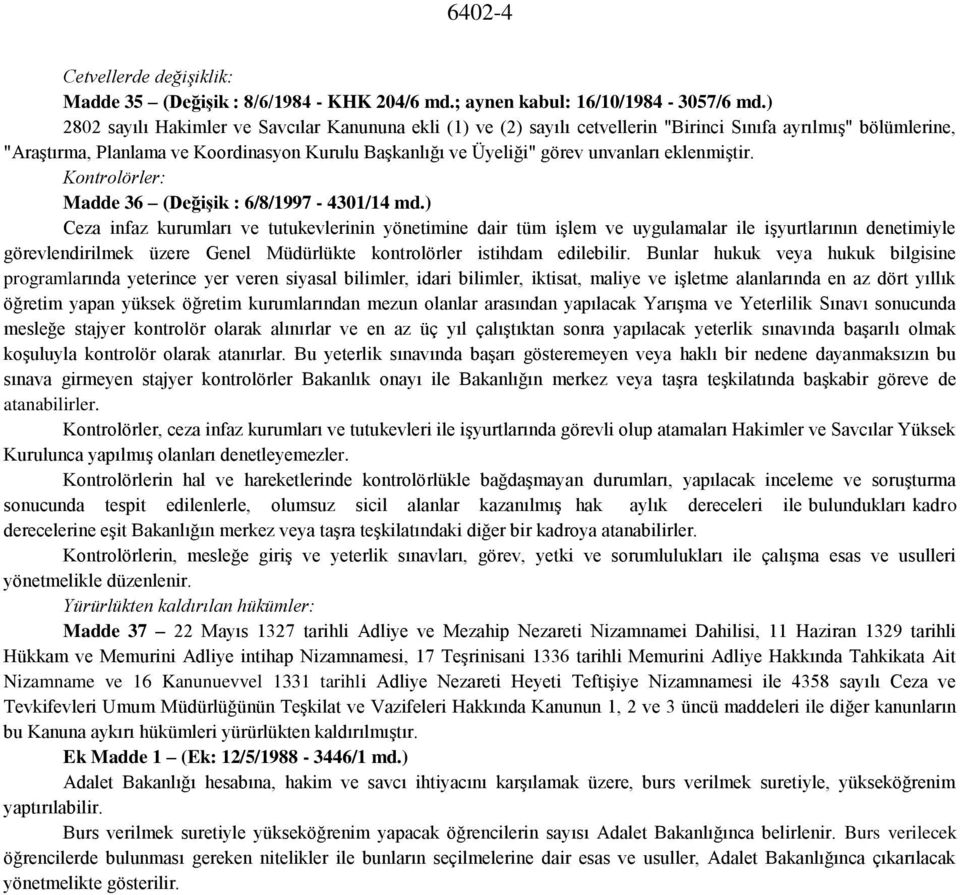 6402-4

Cetvellerde değişiklik:

Madde 35 – (Değişik : 8/6/1984 - KHK 204/6 md.; aynen kabul: 16/10/1984 - 3057/6 md.)

2802 sayılı Hakimler ve Savcılar Kanununa ekli (1) ve (2) sayılı cetvellerin "Birinci Sınıfa ayrılmış" bölümlerine, "Araştırma, Planlama ve Koordinasyon Kurulu Başkanlığı ve Üyeliği" görev unvanları eklenmiştir.

Kontrolörler:

Madde 36 – (Değişik : 6/8/1997 - 4301/14 md.)

Ceza infaz kurumları ve tutukevlerinin yönetimine dair tüm işlem ve uygulamalar ile işyurtlarının denetimiyle görevlendirilmek üzere Genel Müdürlükte kontrolörler istihdam edilebilir. Bunlar hukuk veya hukuk bilgisine programlarında yeterince yer veren siyasal bilimler, idari bilimler, iktisat, maliye ve işletme alanlarında en az dört yıllık öğretim yapan yüksek öğretim kurumlarından mezun olanlar arasından yapılacak Yarışma ve Yeterlilik Sınavı sonucunda mesleğe stajyer kontrolör olarak alınırlar ve en az üç yıl çalıştıktan sonra yapılacak yeterlik sınavında başarılı olmak koşuluyla kontrolör olarak atanırlar. Bu yeterlik sınavında başarı gösteremeyen veya haklı bir nedene dayanmaksızın bu sınava girmeyen stajyer kontrolörler Bakanlık onayı ile Bakanlığın merkez veya taşra teşkilatında başkabir göreve de atanabilirler.

Kontrolörler, ceza infaz kurumları ve tutukevleri ile işyurtlarında görevli olup atamaları Hakimler ve Savcılar Yüksek Kurulunca yapılmış olanları denetleyemezler.

Kontrolörlerin hal ve hareketlerinde kontrolörlükle bağdaşmayan durumları, yapılacak inceleme ve soruşturma sonucunda tespit edilenlerle, olumsuz sicil alanlar kazanılmış hak aylık dereceleri ile bulundukları kadro derecelerine eşit Bakanlığın merkez veya taşra teşkilatındaki diğer bir kadroya atanabilirler.

Kontrolörlerin, mesleğe giriş ve yeterlik sınavları, görev, yetki ve sorumlulukları ile çalışma esas ve usulleri yönetmelikle düzenlenir.

Yürürlükten kaldırılan hükümler:

Madde 37 – 22 Mayıs 1327 tarihli Adliye ve Mezahip Nezareti Nizamnamei Dahilisi, 11 Haziran 1329 tarihli Hükkam ve Memurini Adliye intihap Nizamnamesi, 17 Teşrinisani 1336 tarihli Memurini Adliye Hakkında Tahkikata Ait Nizamname ve 16 Kanunuevvel 1331 tarihli Adliye Nezareti Heyeti Teftişiye Nizamnamesi ile 4358 sayılı Ceza ve Tevkifevleri Umum Müdürlüğünün Teşkilat ve Vazifeleri Hakkında Kanunun 1, 2 ve 3 üncü maddeleri ile diğer kanunların bu Kanuna aykırı hükümleri yürürlükten kaldırılmıştır.

Ek Madde 1 – (Ek: 12/5/1988 - 3446/1 md.)

Adalet Bakanlığı hesabına, hakim ve savcı ihtiyacını karşılamak üzere, burs verilmek suretiyle, yükseköğrenim yaptırılabilir.

Burs verilmek suretiyle yükseköğrenim yapacak öğrencilerin sayısı Adalet Bakanlığınca belirlenir. Burs verilecek öğrencilerde bulunması gereken nitelikler ile bunların seçilmelerine dair esas ve usuller, Adalet Bakanlığınca çıkarılacak yönetmelikte gösterilir.